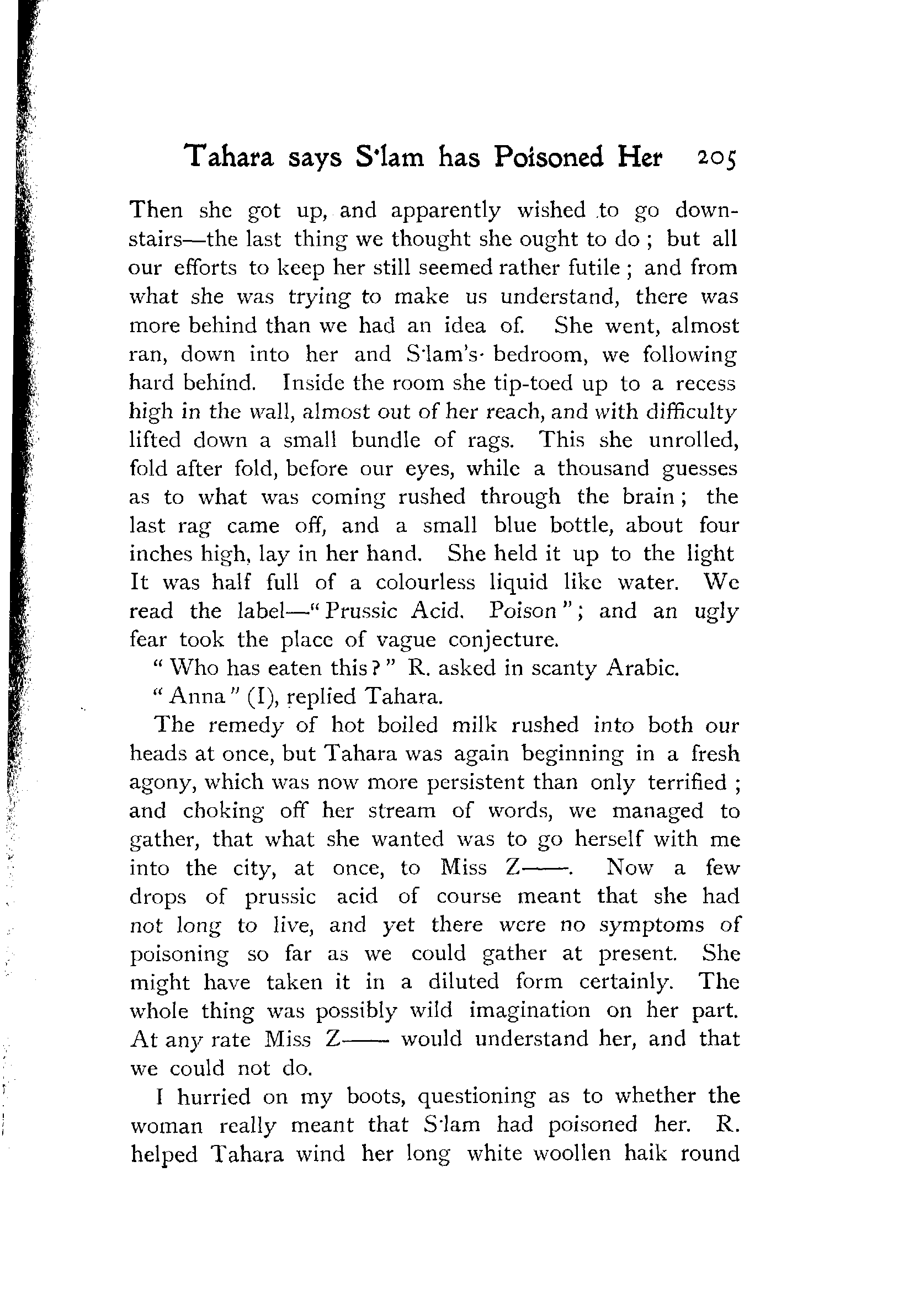 Tahara says S'lam has Poisoned Her 205

Then she got up, and apparently wished to go downstairs—the last thing we thought she ought to do; but all our efforts to keep her still seemed rather futile; and from what she was trying to make us understand, there was more behind than we had an idea of. She went, almost ran, down into her and S'lam's bedroom, we following hard behind. Inside the room she tip-toed up to a recess high in the wall, almost out of her reach, and with difficulty lifted down a small bundle of rags. This she unrolled, fold after fold, before our eyes, while a thousand guesses as to what was coming rushed through the brain; the last rag came off, and a small blue bottle, about four inches high, lay in her hand. She held it up to the light It was half full of a colourless liquid like water. We read the label—"Prussic Acid. Poison"; and an ugly fear took the place of vague conjecture.

"Who has eaten this?" R. asked in scanty Arabic.

"Anna" (I), replied Tahara.

The remedy of hot boiled milk rushed into both our heads at once, but Tahara was again beginning in a fresh agony, which was now more persistent than only terrified; and choking off her stream of words, we managed to gather, that what she wanted was to go herself with me into the city, at once, to Miss Z——. Now a few drops of prussic acid of course meant that she had not long to live, and yet there were no symptoms of poisoning so far as we could gather at present. She might have taken it in a diluted form certainly. The whole thing was possibly wild imagination on her part. At any rate Miss Z—— would understand her, and that we could not do.

I hurried on my boots, questioning as to whether the woman really meant that S'lam had poisoned her. R. helped Tahara wind her long white woollen haik round